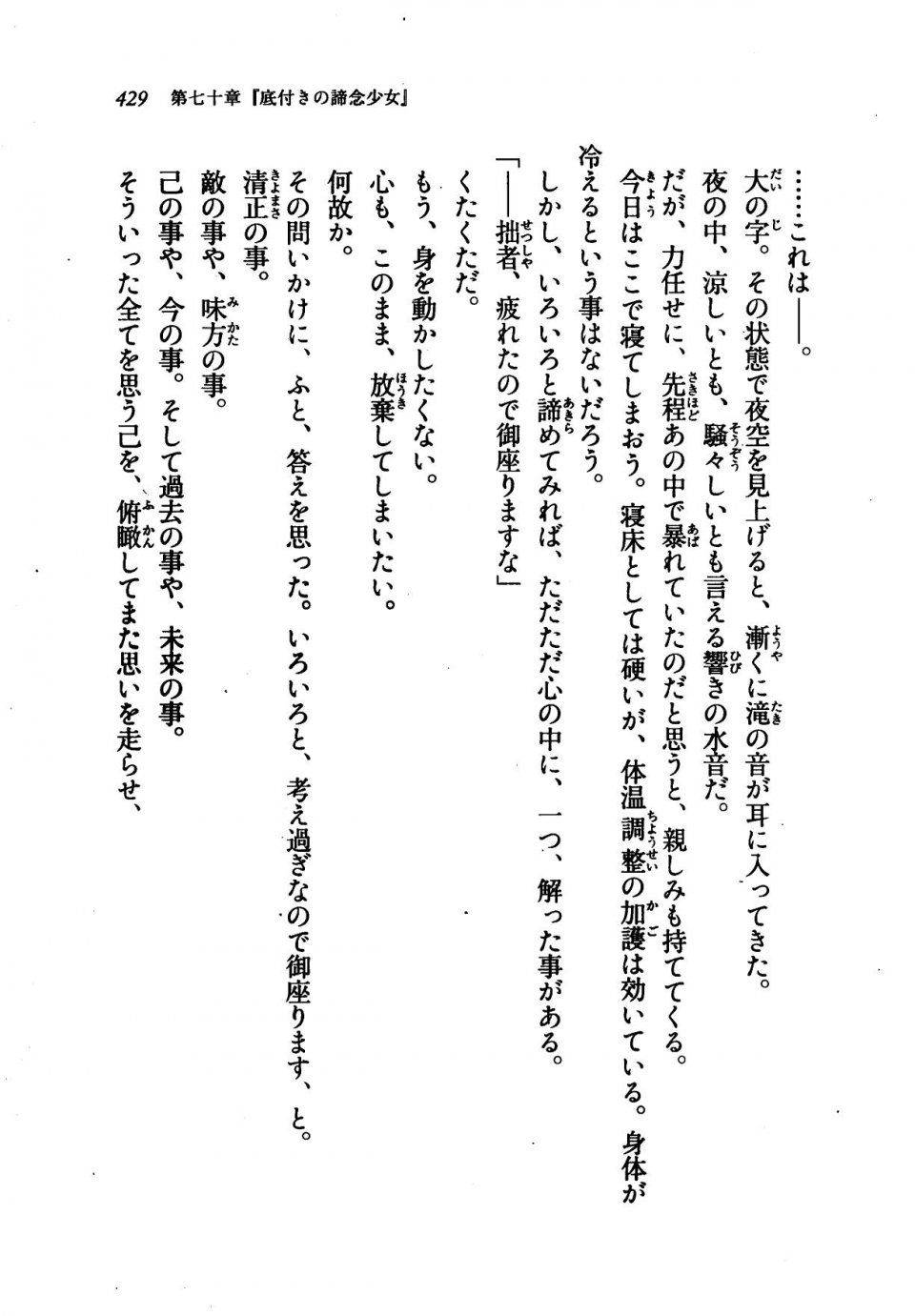 429　第七十章『底付きの諦念少女』

……これは――。

大の字。その状態で夜空を見上げると、漸くに滝の音が耳に入ってきた。

夜の中、涼しいとも、騒々しいとも言える響きの水音だ。

だが、力任せに、先程あの中で暴れていたのだと思うと、親しみも持ててくる。

今日はここで寝てしまおう。寝床としては硬いが、体温調整の加護は効いている。身体が冷えるという事はないだろう。

しかし、いろいろと諦めてみれば、ただただ心の中に、一つ、解った事がある。

「――拙者、疲れたので御座りますな」

くたくただ。

もう、身を動かしたくない。

心も、このまま、放棄してしまいたい。

何故か。

その問いかけに、ふと、答えを思った。いろいろと、考え過ぎなので御座ります、と。

清正の事。

敵の事や、味方の事。

己の事や、今の事。そして過去の事や、未来の事。

そういった全てを思う己を、俯瞰してまた思いを走らせ、